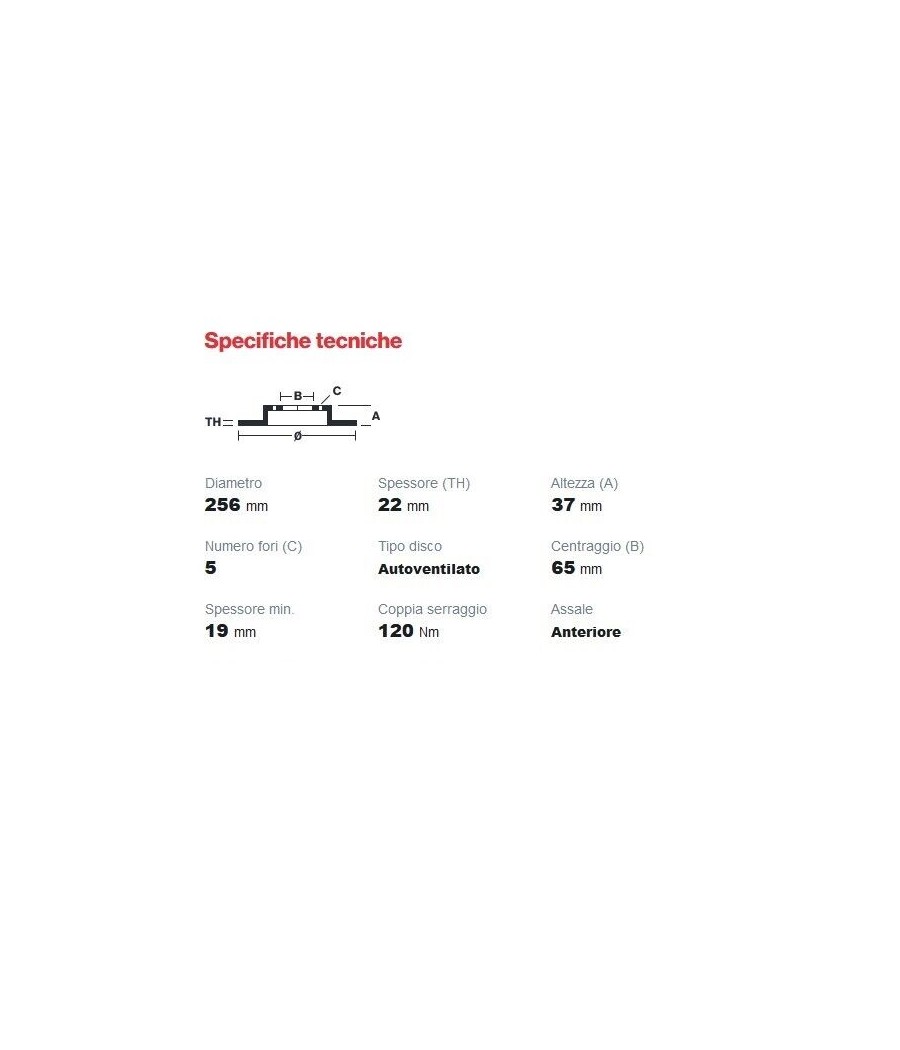 Specifiche tecniche

B C TH A ø

Diametro
256 mm

Spessore (TH)
22 mm

Altezza (A)
37 mm

Numero fori (C)
5

Tipo disco
Autoventilato

Centraggio (B)
65 mm

Spessore min.
19 mm

Coppia serraggio
120 Nm

Assale
Anteriore